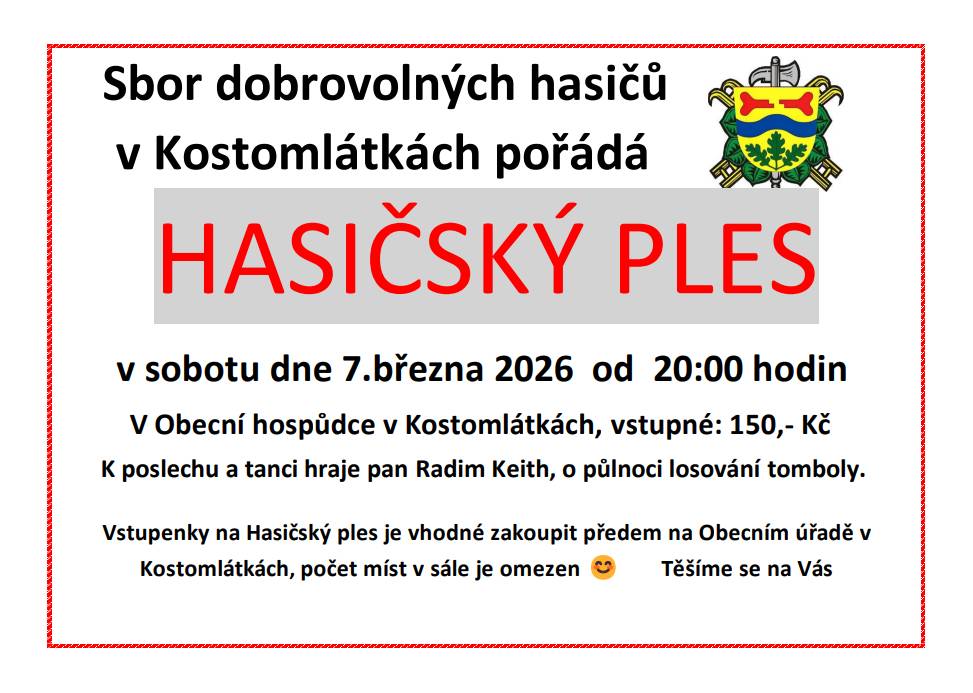 Sbor dobrovolných hasičů v Kostomlátkách pořádá

HASIČSKÝ PLES

v sobotu dne 7.března 2026 od 20:00 hodin

V Obecní hospůdce v Kostomlátkách, vstupné: 150,- Kč

K poslechu a tanci hraje pan Radim Keith, o půlnoci losování tomboly.

Vstupenky na Hasičský ples je vhodné zakoupit předem na Obecním úřadě v Kostomlátkách, počet míst v sále je omezen 😊 Těšíme se na Vás